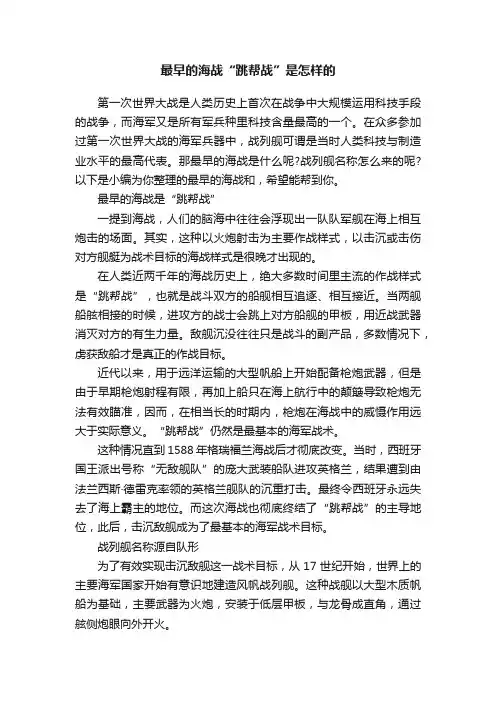 最早的海战“跳帮战”是怎样的

第一次世界大战是人类历史上首次在战争中大规模运用科技手段的战争，而海军又是所有军兵种里科技含量最高的一个。在众多参加过第一次世界大战的海军兵器中，战列舰可谓是当时人类科技与制造业水平的最高代表。那最早的海战是什么呢?战列舰名称怎么来的呢?以下是小编为你整理的最早的海战和，希望能帮到你。

最早的海战是“跳帮战”

一提到海战，人们的脑海中往往会浮现出一队队军舰在海上相互炮击的场面。其实，这种以火炮射击为主要作战样式，以击沉或击伤对方舰艇为战术目标的海战样式是很晚才出现的。

在人类近两千年的海战历史上，绝大多数时间里主流的作战样式是“跳帮战”，也就是战斗双方的船舰相互追逐、相互接近。当两舰船舷相接的时候，进攻方的战士会跳上对方船舰的甲板，用近战武器消灭对方的有生力量。敌舰沉没往往只是战斗的副产品，多数情况下，虏获敌船才是真正的作战目标。

近代以来，用于远洋运输的大型帆船上开始配备枪炮武器，但是由于早期枪炮射程有限，再加上船只在海上航行中的颠簸导致枪炮无法有效瞄准，因而，在相当长的时期内，枪炮在海战中的威慑作用远大于实际意义。“跳帮战”仍然是最基本的海军战术。

这种情况直到1588年格瑞福兰海战后才彻底改变。当时，西班牙国王派出号称“无敌舰队”的庞大武装船队进攻英格兰，结果遭到由法兰西斯·德雷克率领的英格兰舰队的沉重打击。最终令西班牙永远失去了海上霸主的地位。而这次海战也彻底终结了“跳帮战”的主导地位，此后，击沉敌舰成为了最基本的海军战术目标。

战列舰名称源自队形

为了有效实现击沉敌舰这一战术目标，从17世纪开始，世界上的主要海军国家开始有意识地建造风帆战列舰。这种战舰以大型木质帆船为基础，主要武器为火炮，安装于低层甲板，与龙骨成直角，通过舷侧炮眼向外开火。